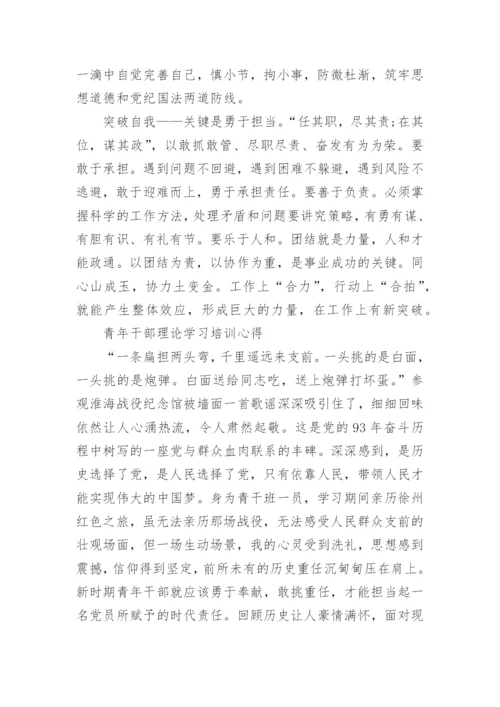 一滴中自觉完善自己，慎小节，拘小事，防微杜渐，筑牢思想道德和党纪国法两道防线。

突破自我——关键是勇于担当。“任其职，尽其责；在其位，谋其政”，以敢抓敢管、尽职尽责、奋发有为为荣。要敢于承担。遇到问题不回避，遇到困难不躲避，遇到风险不逃避，敢于迎难而上，勇于承担责任。要善于负责。必须掌握科学的工作方法，处理矛盾和问题要讲究策略，有勇有谋、有胆有识、有礼有节。要乐于人和。团结就是力量，人和才能政通。以团结为贵，以协作为重，是事业成功的关键。同心山成玉，协力土变金。工作上“合力”，行动上“合拍”，就能产生整体效应，形成巨大的力量，在工作上有新突破。

青年干部理论学习培训心得

“一条扁担两头弯，千里遥远来支前。一头挑的是白面，一头挑的是炮弹。白面送给同志吃，送上炮弹打坏蛋。”参观淮海战役纪念馆被墙面一首歌谣深深吸引住了，细细回味依然让人心涌热流，令人肃然起敬。这是党的93年奋斗历程中树写的一座党与群众血肉联系的丰碑。深深感到，是历史选择了党，是人民选择了党，只有依靠人民，带领人民才能实现伟大的中国梦。身为青干班一员，学习期间亲历徐州红色之旅，虽无法亲历那场战役，无法感受人民群众支前的壮观场面，但一场生动场景，我的心灵受到洗礼，思想感到震撼，信仰得到坚定，前所未有的历史重任沉甸甸压在肩上。新时期青年干部就应该勇于奉献，敢挑重任，才能担当起一名党员所赋予的时代责任。回顾历史让人豪情满怀，面对现